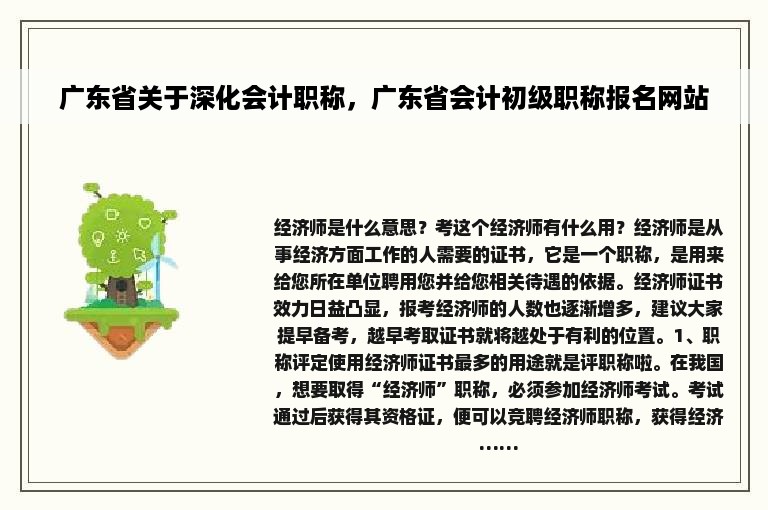 广东省关于深化会计职称，广东省会计初级职称报名网站

经济师是什么意思？考这个经济师有什么用？经济师是从事经济方面工作的人需要的证书，它是一个职称，是用来给您所在单位聘用您并给您相关待遇的依据。经济师证书效力日益凸显，报考经济师的人数也逐渐增多，建议大家提早备考，越早考取证书就将越处于有利的位置。1、职称评定使用经济师证书最多的用途就是评职称啦。在我国，想要取得“经济师”职称，必须参加经济师考试。考试通过后获得其资格证，便可以竞聘经济师职称，获得经济……